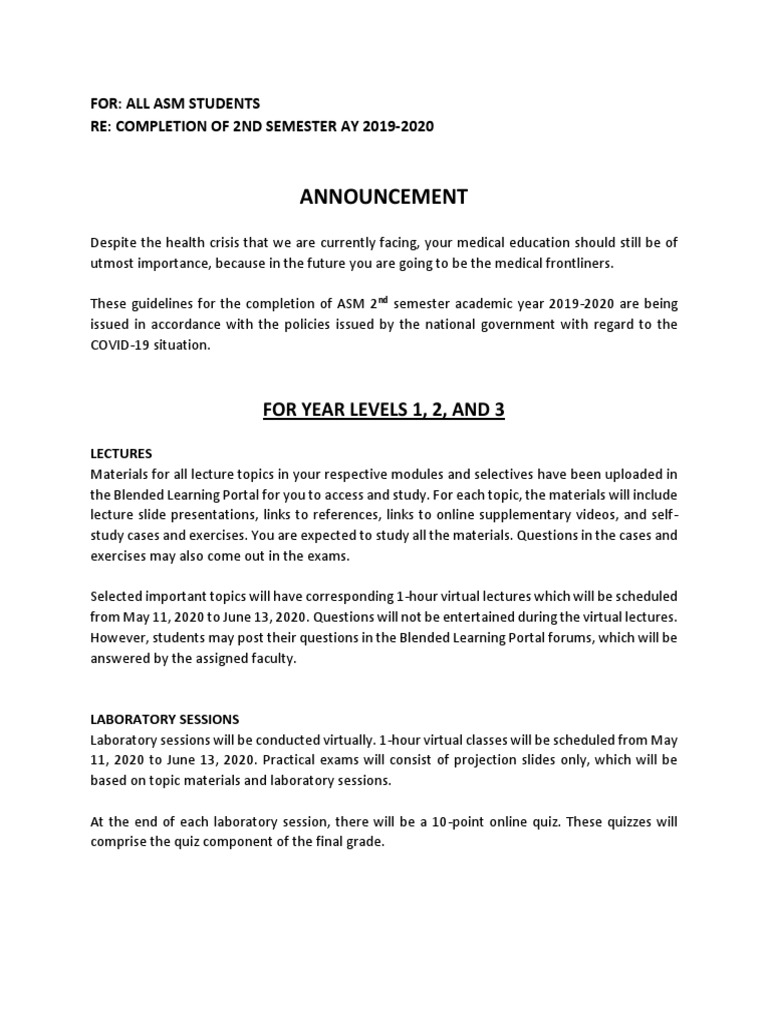 FOR: ALL ASM STUDENTS
RE: COMPLETION OF 2ND SEMESTER AY 2019-2020

ANNOUNCEMENT

Despite the health crisis that we are currently facing, your medical education should still be of utmost importance, because in the future you are going to be the medical frontliners.

These guidelines for the completion of ASM 2$^{nd}$ semester academic year 2019-2020 are being issued in accordance with the policies issued by the national government with regard to the COVID-19 situation.

FOR YEAR LEVELS 1, 2, AND 3

LECTURES
Materials for all lecture topics in your respective modules and selectives have been uploaded in the Blended Learning Portal for you to access and study. For each topic, the materials will include lecture slide presentations, links to references, links to online supplementary videos, and self-study cases and exercises. You are expected to study all the materials. Questions in the cases and exercises may also come out in the exams.

Selected important topics will have corresponding 1-hour virtual lectures which will be scheduled from May 11, 2020 to June 13, 2020. Questions will not be entertained during the virtual lectures. However, students may post their questions in the Blended Learning Portal forums, which will be answered by the assigned faculty.

LABORATORY SESSIONS
Laboratory sessions will be conducted virtually. 1-hour virtual classes will be scheduled from May 11, 2020 to June 13, 2020. Practical exams will consist of projection slides only, which will be based on topic materials and laboratory sessions.

At the end of each laboratory session, there will be a 10-point online quiz. These quizzes will comprise the quiz component of the final grade.